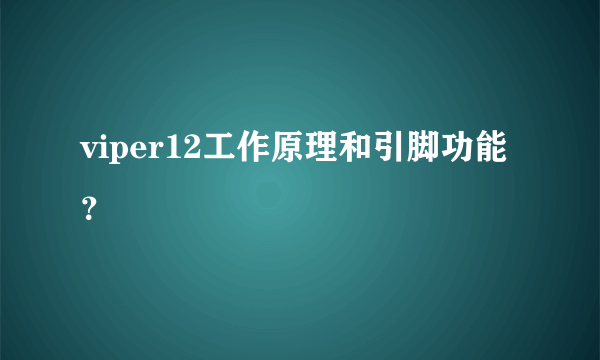 viper12工作原理和引脚功能？